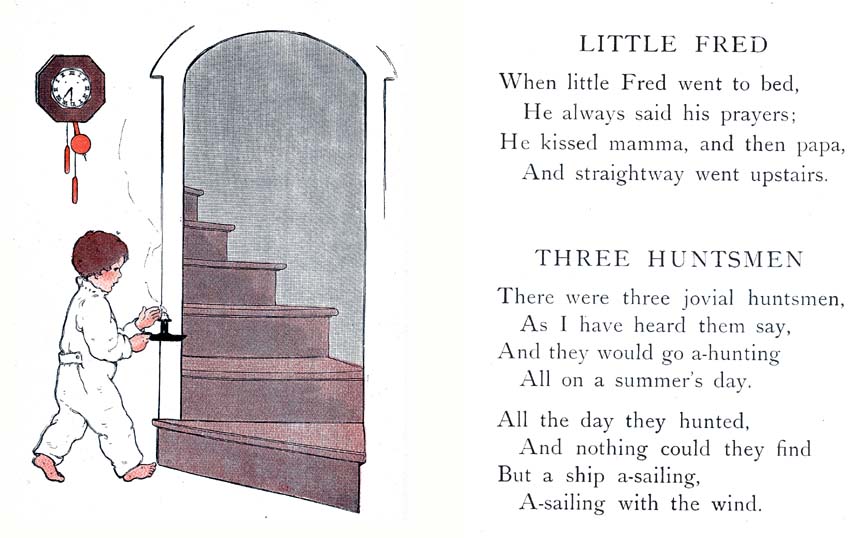 LITTLE FRED

When little Fred went to bed,
He always said his prayers;
He kissed mamma, and then papa,
And straightway went upstairs.

THREE HUNTSMEN

There were three jovial huntsmen,
As I have heard them say,
And they would go a-hunting
All on a summer's day.

All the day they hunted,
And nothing could they find
But a ship a-sailing,
A-sailing with the wind.